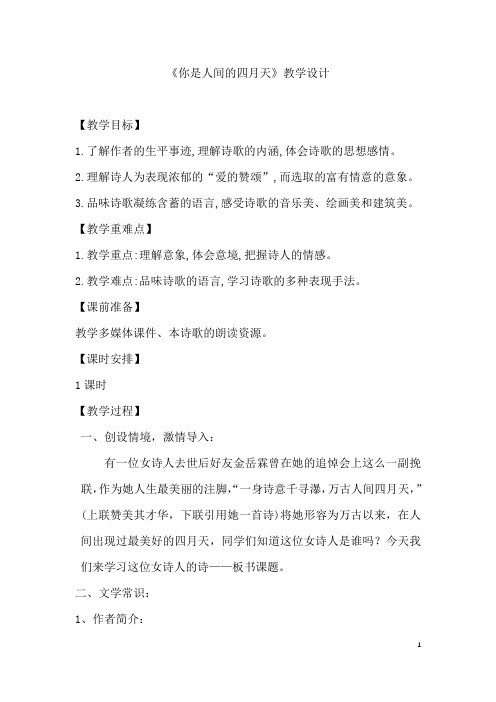 《你是人间的四月天》教学设计

【教学目标】

1.了解作者的生平事迹,理解诗歌的内涵,体会诗歌的思想感情。

2.理解诗人为表现浓郁的“爱的赞颂”,而选取的富有情意的意象。

3.品味诗歌凝练含蓄的语言,感受诗歌的音乐美、绘画美和建筑美。

【教学重难点】

1.教学重点:理解意象,体会意境,把握诗人的情感。

2.教学难点:品味诗歌的语言,学习诗歌的多种表现手法。

【课前准备】

教学多媒体课件、本诗歌的朗读资源。

【课时安排】

1课时

【教学过程】

一、创设情境，激情导入：

有一位女诗人去世后好友金岳霖曾在她的追悼会上这么一副挽联,作为她人生最美丽的注脚,“一身诗意千寻瀑,万古人间四月天,”(上联赞美其才华，下联引用她一首诗)将她形容为万古以来，在人间出现过最美好的四月天，同学们知道这位女诗人是谁吗？今天我们来学习这位女诗人的诗——板书课题。

二、文学常识：

1、作者简介:

1